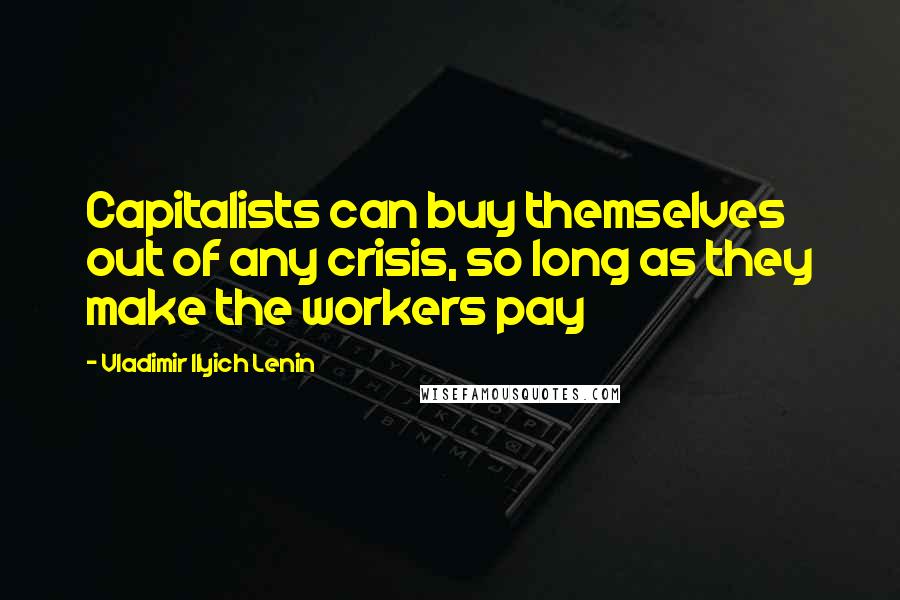 Capitalists can buy themselves out of any crisis, so long as they make the workers pay

- Vladimir Ilyich Lenin

WISEFAMOUSQUOTES.COM